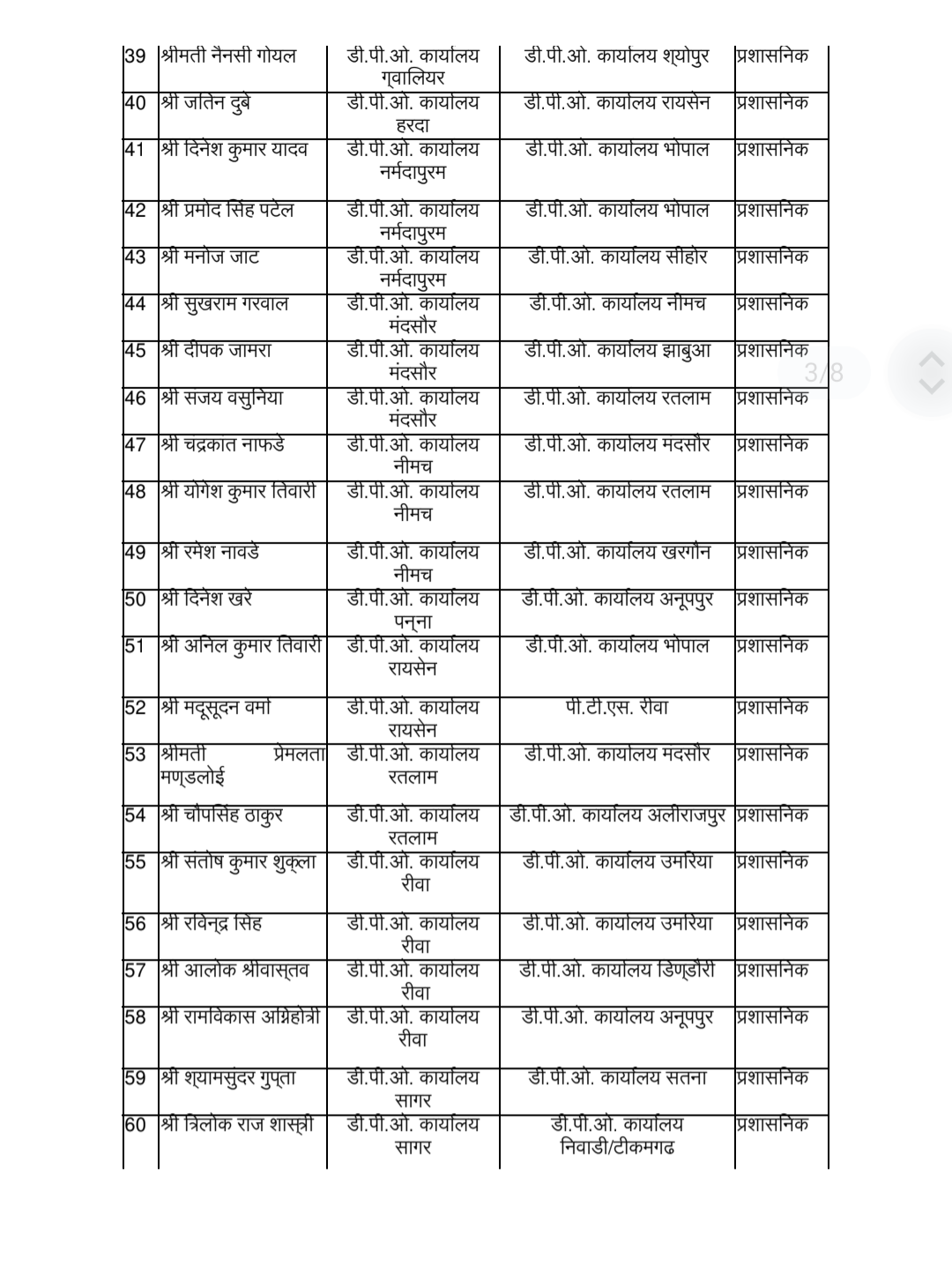 | 39 | श्रीमती नैनसी गोयल | डी.पी.ओ. कार्यालय ग्वालियर | डी.पी.ओ. कार्यालय श्योपुर | प्रशासनिक |
|---|---|---|---|---|
| 40 | श्री जतिन दुबे | डी.पी.ओ. कार्यालय हरदा | डी.पी.ओ. कार्यालय रायसेन | प्रशासनिक |
| 41 | श्री दिनेश कुमार यादव | डी.पी.ओ. कार्यालय नर्मदापुरम | डी.पी.ओ. कार्यालय भोपाल | प्रशासनिक |
| 42 | श्री प्रमोद सिंह पटेल | डी.पी.ओ. कार्यालय नर्मदापुरम | डी.पी.ओ. कार्यालय भोपाल | प्रशासनिक |
| 43 | श्री मनोज जाट | डी.पी.ओ. कार्यालय नर्मदापुरम | डी.पी.ओ. कार्यालय सीहोर | प्रशासनिक |
| 44 | श्री सुखराम गरवाल | डी.पी.ओ. कार्यालय मंदसौर | डी.पी.ओ. कार्यालय नीमच | प्रशासनिक |
| 45 | श्री दीपक जामरा | डी.पी.ओ. कार्यालय मंदसौर | डी.पी.ओ. कार्यालय झाबुआ | प्रशासनिक |
| 46 | श्री सजय वसुनिया | डी.पी.ओ. कार्यालय मंदसौर | डी.पी.ओ. कार्यालय रतलाम | प्रशासनिक |
| 47 | श्री चद्रकात नाफडे | डी.पी.ओ. कार्यालय नीमच | डी.पी.ओ. कार्यालय मदसौर | प्रशासनिक |
| 48 | श्री योगेश कुमार तिवारी | डी.पी.ओ. कार्यालय नीमच | डी.पी.ओ. कार्यालय रतलाम | प्रशासनिक |
| 49 | श्री रमेश नावडे | डी.पी.ओ. कार्यालय नीमच | डी.पी.ओ. कार्यालय खरगौन | प्रशासनिक |
| 50 | श्री दिनेश खरे | डी.पी.ओ. कार्यालय पन्ना | डी.पी.ओ. कार्यालय अनूपपुर | प्रशासनिक |
| 51 | श्री अनिल कुमार तिवारी | डी.पी.ओ. कार्यालय रायसेन | डी.पी.ओ. कार्यालय भोपाल | प्रशासनिक |
| 52 | श्री मदूसूदन वर्मा | डी.पी.ओ. कार्यालय रायसेन | पी.टी.एस. रीवा | प्रशासनिक |
| 53 | श्रीमती प्रेमलता मण्डलोई | डी.पी.ओ. कार्यालय रतलाम | डी.पी.ओ. कार्यालय मदसौर | प्रशासनिक |
| 54 | श्री चौपसिंह ठाकुर | डी.पी.ओ. कार्यालय रतलाम | डी.पी.ओ. कार्यालय अलीराजपुर | प्रशासनिक |
| 55 | श्री संतोष कुमार शुक्ला | डी.पी.ओ. कार्यालय रीवा | डी.पी.ओ. कार्यालय उमरिया | प्रशासनिक |
| 56 | श्री रविन्द्र सिंह | डी.पी.ओ. कार्यालय रीवा | डी.पी.ओ. कार्यालय उमरिया | प्रशासनिक |
| 57 | श्री आलोक श्रीवास्तव | डी.पी.ओ. कार्यालय रीवा | डी.पी.ओ. कार्यालय डिण्डौरी | प्रशासनिक |
| 58 | श्री रामविकास अग्निहोत्री | डी.पी.ओ. कार्यालय रीवा | डी.पी.ओ. कार्यालय अनूपपुर | प्रशासनिक |
| 59 | श्री श्यामसुंदर गुप्ता | डी.पी.ओ. कार्यालय सागर | डी.पी.ओ. कार्यालय सतना | प्रशासनिक |
| 60 | श्री त्रिलोक राज शास्त्री | डी.पी.ओ. कार्यालय सागर | डी.पी.ओ. कार्यालय निवाडी/टीकमगढ | प्रशासनिक |

3/8